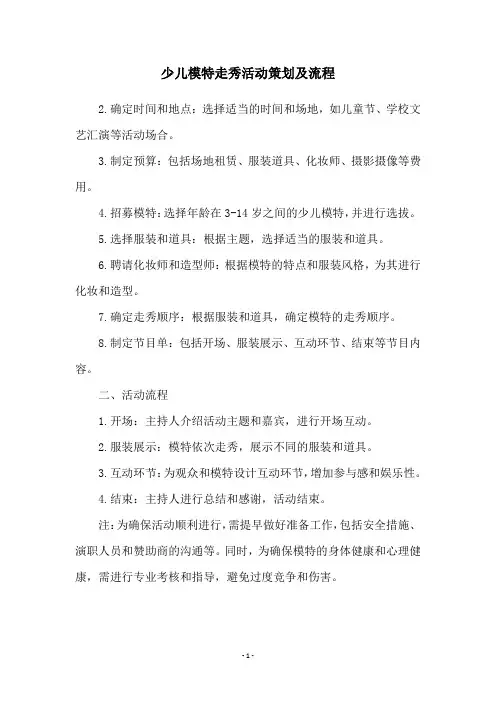 少儿模特走秀活动策划及流程

2.确定时间和地点：选择适当的时间和场地，如儿童节、学校文艺汇演等活动场合。

3.制定预算：包括场地租赁、服装道具、化妆师、摄影摄像等费用。

4.招募模特：选择年龄在3-14岁之间的少儿模特，并进行选拔。

5.选择服装和道具：根据主题，选择适当的服装和道具。

6.聘请化妆师和造型师：根据模特的特点和服装风格，为其进行化妆和造型。

7.确定走秀顺序：根据服装和道具，确定模特的走秀顺序。

8.制定节目单：包括开场、服装展示、互动环节、结束等节目内容。

二、活动流程

1.开场：主持人介绍活动主题和嘉宾，进行开场互动。

2.服装展示：模特依次走秀，展示不同的服装和道具。

3.互动环节：为观众和模特设计互动环节，增加参与感和娱乐性。

4.结束：主持人进行总结和感谢，活动结束。

注：为确保活动顺利进行，需提早做好准备工作，包括安全措施、演职人员和赞助商的沟通等。同时，为确保模特的身体健康和心理健康，需进行专业考核和指导，避免过度竞争和伤害。

- 1 -